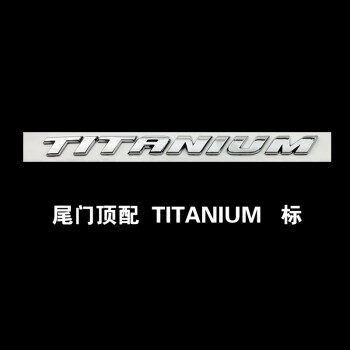 TITANIUM

尾门顶配 TITANIUM 标